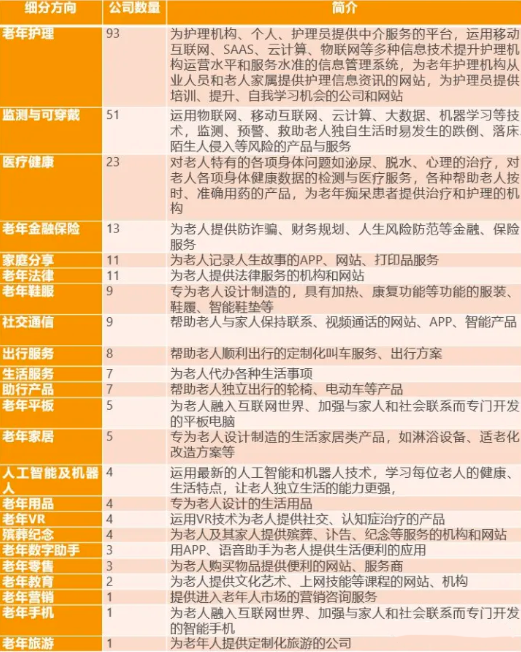 | 细分方向 | 公司数量 | 简介 |
|---|---|---|
| 老年护理 | 93 | 为护理机构、个人、护理员提供中介服务的平台，运用移动互联网、SAAS、云计算、物联网等多种信息技术提升护理机构运营水平和服务水准的信息管理系统，为老年护理机构从业人员和老人家属提供护理信息资讯的网站，为护理员提供培训、提升、自我学习机会的公司和网站 |
| 监测与可穿戴 | 51 | 运用物联网、移动互联网、云计算、大数据、机器学习等技术，监测、预警、救助老人独自生活时易发生的跌倒、落床、陌生人侵入等风险的产品与服务 |
| 医疗健康 | 23 | 对老人特有的各项身体问题如泌尿、脱水、心理的治疗，对老人各项身体健康数据的检测与医疗服务，各种帮助老人按时、准确用药的产品，为老年痴呆患者提供治疗和护理的机构 |
| 老年金融保险 | 13 | 为老人提供防诈骗、财务规划、人生风险防范等金融、保险服务 |
| 家庭分享 | 11 | 为老人记录人生故事的APP、网站、打印品服务 |
| 老年法律 | 11 | 为老人提供法律服务的机构和网站 |
| 老年鞋服 | 9 | 专为老人设计制造的，具有加热、康复功能等功能的服装、鞋履、智能鞋垫等 |
| 社交通信 | 9 | 帮助老人与家人保持联系、视频通话的网站、APP、智能产品 |
| 出行服务 | 8 | 帮助老人顺利出行的定制化叫车服务、出行方案 |
| 生活服务 | 7 | 为老人代办各种生活事项 |
| 助行产品 | 7 | 帮助老人独立出行的轮椅、电动车等产品 |
| 老年平板 | 5 | 为老人融入互联网世界、加强与家人和社会联系而专门开发的平板电脑 |
| 老年家居 | 5 | 专为老人设计制造的生活家居类产品，如淋浴设备、适老化改造方案等 |
| 人工智能及机器人 | 4 | 运用最新的人工智能和机器人技术，学习每位老人的健康、生活特点，让老人独立生活的能力更强， |
| 老年用品 | 4 | 专为老人设计的生活用品 |
| 老年VR | 4 | 运用VR技术为老人提供社交、认知症治疗的产品 |
| 殡葬纪念 | 4 | 为老人及其家人提供殡葬、讣告、纪念等服务的机构和网站 |
| 老年数字助手 | 3 | 用APP、语音助手为老人提供生活便利的应用 |
| 老年零售 | 3 | 为老人购买物品提供便利的网站、服务商 |
| 老年教育 | 2 | 为老人提供文化艺术、上网技能等课程的网站、机构 |
| 老年营销 | 1 | 提供进入老年人市场的营销咨询服务 |
| 老年手机 | 1 | 为老人融入互联网世界、加强与家人和社会联系而专门开发的智能手机 |
| 老年旅游 | 1 | 为老年人提供定制化旅游的公司 |